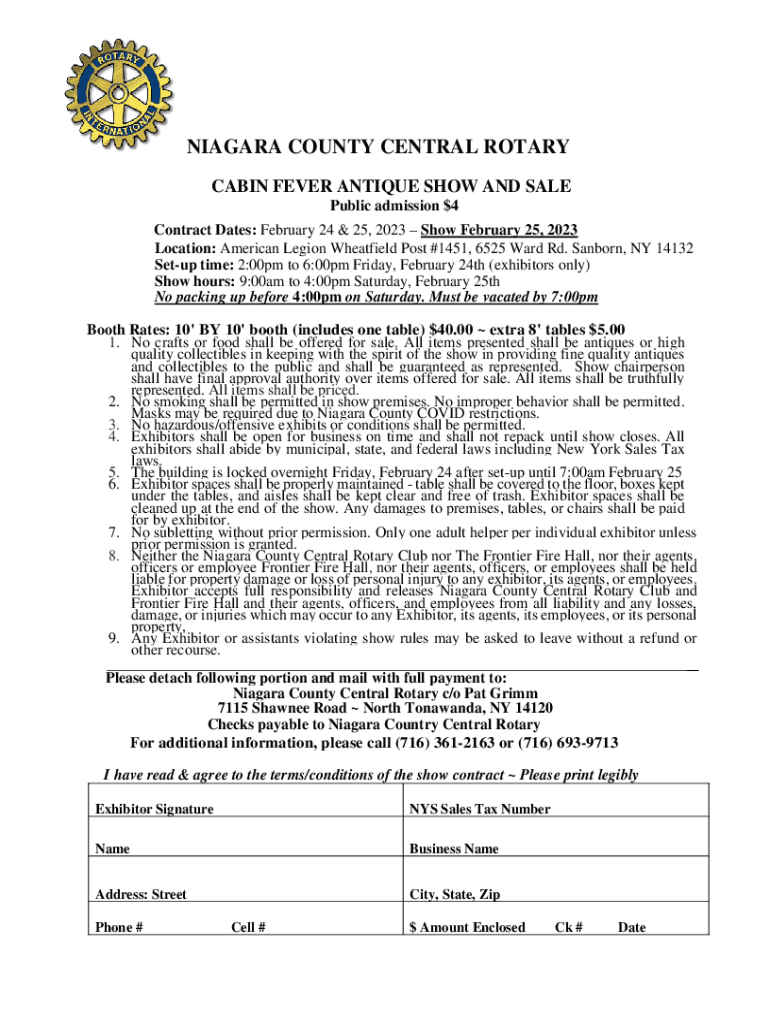 ROTARY INTERNATIONAL

NIAGARA COUNTY CENTRAL ROTARY

CABIN FEVER ANTIQUE SHOW AND SALE

Public admission $4

Contract Dates: February 24 & 25, 2023 – Show February 25, 2023
Location: American Legion Wheatfield Post #1451, 6525 Ward Rd. Sanborn, NY 14132
Set-up time: 2:00pm to 6:00pm Friday, February 24th (exhibitors only)
Show hours: 9:00am to 4:00pm Saturday, February 25th
No packing up before 4:00pm on Saturday. Must be vacated by 7:00pm

Booth Rates: 10' BY 10' booth (includes one table) $40.00 ~ extra 8' tables $5.00

1. No crafts or food shall be offered for sale. All items presented shall be antiques or high quality collectibles in keeping with the spirit of the show in providing fine quality antiques and collectibles to the public and shall be guaranteed as represented. Show chairperson shall have final approval authority over items offered for sale. All items shall be truthfully represented. All items shall be priced.
2. No smoking shall be permitted in show premises. No improper behavior shall be permitted. Masks may be required due to Niagara County COVID restrictions.
3. No hazardous/offensive exhibits or conditions shall be permitted.
4. Exhibitors shall be open for business on time and shall not repack until show closes. All exhibitors shall abide by municipal, state, and federal laws including New York Sales Tax laws.
5. The building is locked overnight Friday, February 24 after set-up until 7:00am February 25
6. Exhibitor spaces shall be properly maintained - table shall be covered to the floor, boxes kept under the tables, and aisles shall be kept clear and free of trash. Exhibitor spaces shall be cleaned up at the end of the show. Any damages to premises, tables, or chairs shall be paid for by exhibitor.
7. No subletting without prior permission. Only one adult helper per individual exhibitor unless prior permission is granted.
8. Neither the Niagara County Central Rotary Club nor The Frontier Fire Hall, nor their agents, officers or employee Frontier Fire Hall, nor their agents, officers, or employees shall be held liable for property damage or loss of personal injury to any exhibitor, its agents, or employees. Exhibitor accepts full responsibility and releases Niagara County Central Rotary Club and Frontier Fire Hall and their agents, officers, and employees from all liability and any losses, damage, or injuries which may occur to any Exhibitor, its agents, its employees, or its personal property.
9. Any Exhibitor or assistants violating show rules may be asked to leave without a refund or other recourse.

Please detach following portion and mail with full payment to:
Niagara County Central Rotary c/o Pat Grimm
7115 Shawnee Road ~ North Tonawanda, NY 14120
Checks payable to Niagara Country Central Rotary

For additional information, please call (716) 361-2163 or (716) 693-9713

I have read & agree to the terms/conditions of the show contract ~ Please print legibly

| Exhibitor Signature | NYS Sales Tax Number |
|---|---|
| Name | Business Name |
| Address: Street | City, State, Zip |
| Phone # Cell # | $ Amount Enclosed Ck # Date |